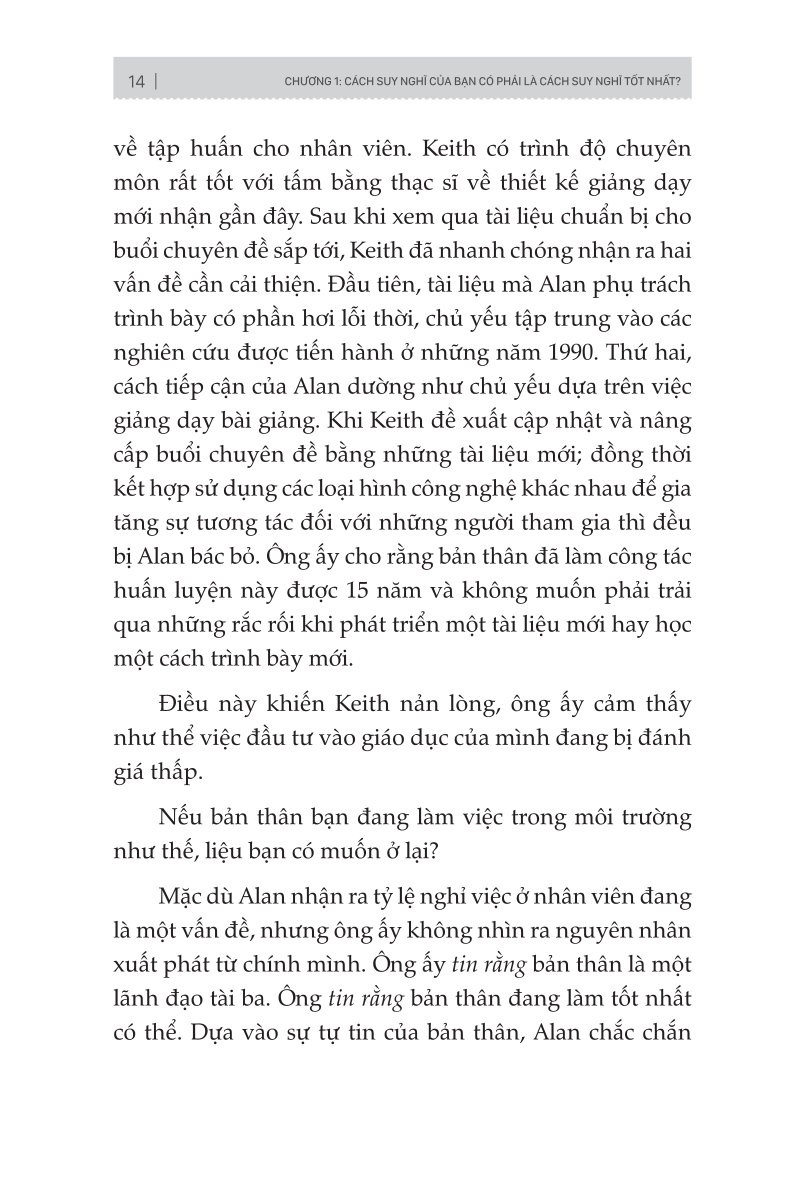 14 | CHƯƠNG 1: CÁCH SUY NGHĨ CỦA BẠN CÓ PHẢI LÀ CÁCH SUY NGHĨ TỐT NHẤT?

về tập huấn cho nhân viên. Keith có trình độ chuyên môn rất tốt với tấm bằng thạc sĩ về thiết kế giảng dạy mới nhận gần đây. Sau khi xem qua tài liệu chuẩn bị cho buổi chuyên đề sắp tới, Keith đã nhanh chóng nhận ra hai vấn đề cần cải thiện. Đầu tiên, tài liệu mà Alan phụ trách trình bày có phần hơi lỗi thời, chủ yếu tập trung vào các nghiên cứu được tiến hành ở những năm 1990. Thứ hai, cách tiếp cận của Alan dường như chủ yếu dựa trên việc giảng dạy bài giảng. Khi Keith đề xuất cập nhật và nâng cấp buổi chuyên đề bằng những tài liệu mới; đồng thời kết hợp sử dụng các loại hình công nghệ khác nhau để gia tăng sự tương tác đối với những người tham gia thì đều bị Alan bác bỏ. Ông ấy cho rằng bản thân đã làm công tác huấn luyện này được 15 năm và không muốn phải trải qua những rắc rối khi phát triển một tài liệu mới hay học một cách trình bày mới.

Điều này khiến Keith nản lòng, ông ấy cảm thấy như thể việc đầu tư vào giáo dục của mình đang bị đánh giá thấp.

Nếu bản thân bạn đang làm việc trong môi trường như thế, liệu bạn có muốn ở lại?

Mặc dù Alan nhận ra tỷ lệ nghỉ việc ở nhân viên đang là một vấn đề, nhưng ông ấy không nhìn ra nguyên nhân xuất phát từ chính mình. Ông ấy tin rằng bản thân là một lãnh đạo tài ba. Ông tin rằng bản thân đang làm tốt nhất có thể. Dựa vào sự tự tin của bản thân, Alan chắc chắn